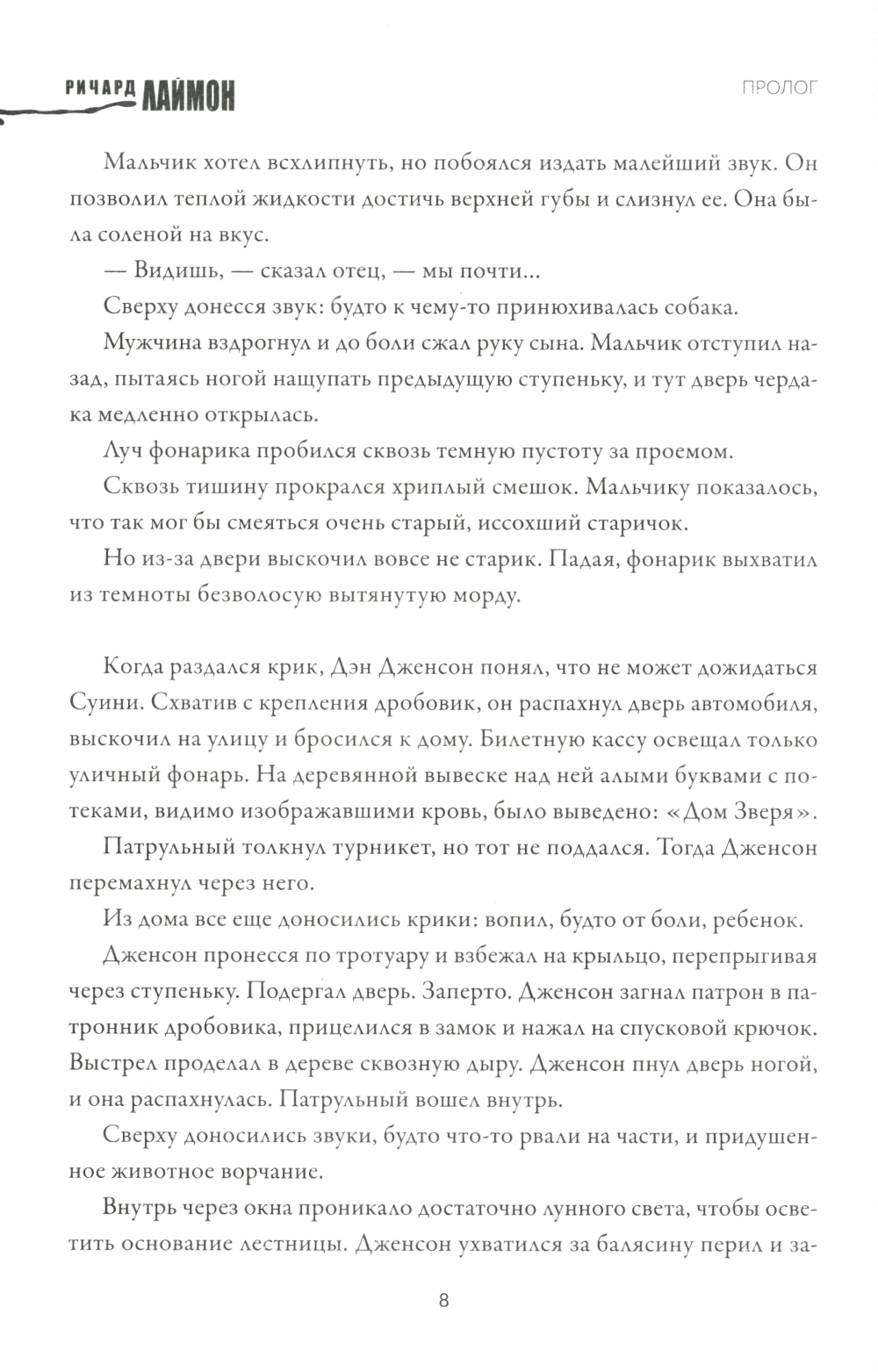 РИЧАРД ЛАЙМОН

ПРОЛОГ

Мальчик хотел всхлипнуть, но побоялся издать малейший звук. Он позволил теплой жидкости достичь верхней губы и слизнул ее. Она была соленой на вкус.

— Видишь, — сказал отец, — мы почти...

Сверху донесся звук: будто к чему-то принюхивалась собака.

Мужчина вздрогнул и до боли сжал руку сына. Мальчик отступил назад, пытаясь ногой нащупать предыдущую ступеньку, и тут дверь чердака медленно открылась.

Луч фонарика пробился сквозь темную пустоту за проемом.

Сквозь тишину прокрался хриплый смешок. Мальчику показалось, что так мог бы смеяться очень старый, иссохший старичок.

Но из-за двери выскочил вовсе не старик. Падая, фонарик выхватил из темноты безволосую вытянутую морду.

Когда раздался крик, Дэн Дженсон понял, что не может дожидаться Суини. Схватив с крепления дробовик, он распахнул дверь автомобиля, выскочил на улицу и бросился к дому. Билетную кассу освещал только уличный фонарь. На деревянной вывеске над ней алыми буквами с потеками, видимо изображавшими кровь, было выведено: «Дом Зверя».

Патрульный толкнул турникет, но тот не поддался. Тогда Дженсон перемахнул через него.

Из дома все еще доносились крики: вопил, будто от боли, ребенок.

Дженсон пронесся по тротуару и взбежал на крыльцо, перепрыгивая через ступеньку. Подергал дверь. Заперто. Дженсон загнал патрон в патронник дробовика, прицелился в замок и нажал на спусковой крючок. Выстрел проделал в дереве сквозную дыру. Дженсон пнул дверь ногой, и она распахнулась. Патрульный вошел внутрь.

Сверху доносились звуки, будто что-то рвали на части, и придушенное животное ворчание.

Внутрь через окна проникало достаточно лунного света, чтобы осветить основание лестницы. Дженсон ухватился за балясину перил и за-

8